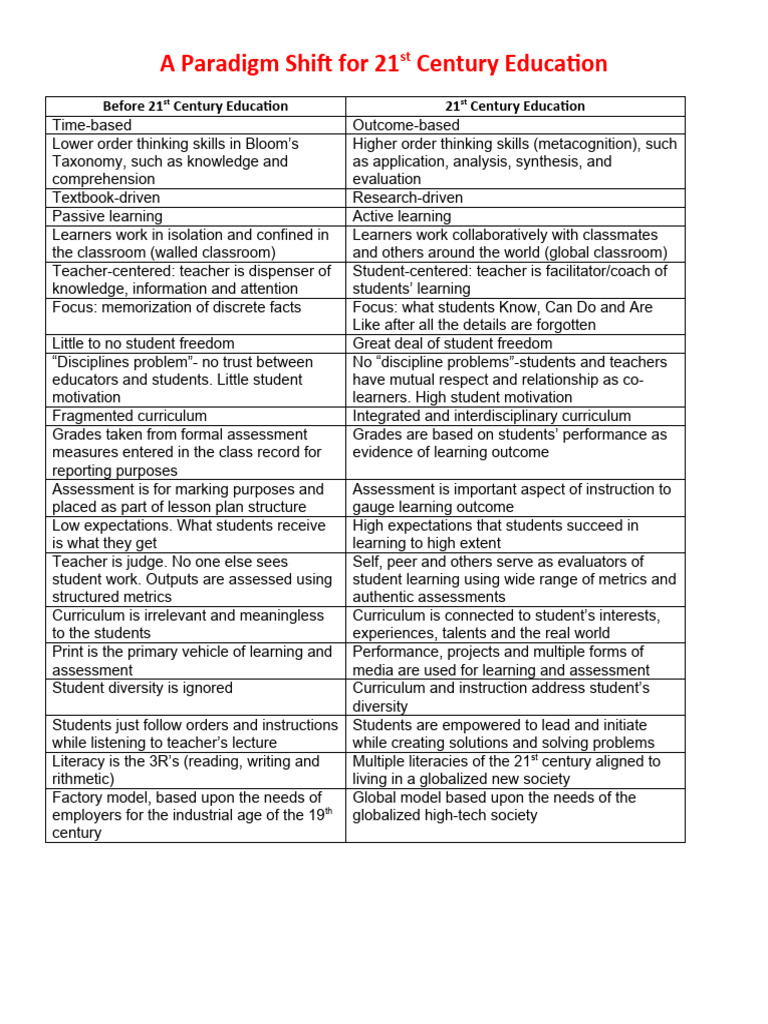 A Paradigm Shift for 21$^{st}$ Century Education

| Before 21$^{st}$ Century Education | 21$^{st}$ Century Education |
|---|---|
| Time-based | Outcome-based |
| Lower order thinking skills in Bloom's Taxonomy, such as knowledge and comprehension | Higher order thinking skills (metacognition), such as application, analysis, synthesis, and evaluation |
| Textbook-driven | Research-driven |
| Passive learning | Active learning |
| Learners work in isolation and confined in the classroom (walled classroom) | Learners work collaboratively with classmates and others around the world (global classroom) |
| Teacher-centered: teacher is dispenser of knowledge, information and attention | Student-centered: teacher is facilitator/coach of students' learning |
| Focus: memorization of discrete facts | Focus: what students Know, Can Do and Are Like after all the details are forgotten |
| Little to no student freedom | Great deal of student freedom |
| "Disciplines problem"- no trust between educators and students. Little student motivation | No "discipline problems"-students and teachers have mutual respect and relationship as co-learners. High student motivation |
| Fragmented curriculum | Integrated and interdisciplinary curriculum |
| Grades taken from formal assessment measures entered in the class record for reporting purposes | Grades are based on students' performance as evidence of learning outcome |
| Assessment is for marking purposes and placed as part of lesson plan structure | Assessment is important aspect of instruction to gauge learning outcome |
| Low expectations. What students receive is what they get | High expectations that students succeed in learning to high extent |
| Teacher is judge. No one else sees student work. Outputs are assessed using structured metrics | Self, peer and others serve as evaluators of student learning using wide range of metrics and authentic assessments |
| Curriculum is irrelevant and meaningless to the students | Curriculum is connected to student's interests, experiences, talents and the real world |
| Print is the primary vehicle of learning and assessment | Performance, projects and multiple forms of media are used for learning and assessment |
| Student diversity is ignored | Curriculum and instruction address student's diversity |
| Students just follow orders and instructions while listening to teacher's lecture | Students are empowered to lead and initiate while creating solutions and solving problems |
| Literacy is the 3R's (reading, writing and rithmetic) | Multiple literacies of the 21$^{st}$ century aligned to living in a globalized new society |
| Factory model, based upon the needs of employers for the industrial age of the 19$^{th}$ century | Global model based upon the needs of the globalized high-tech society |